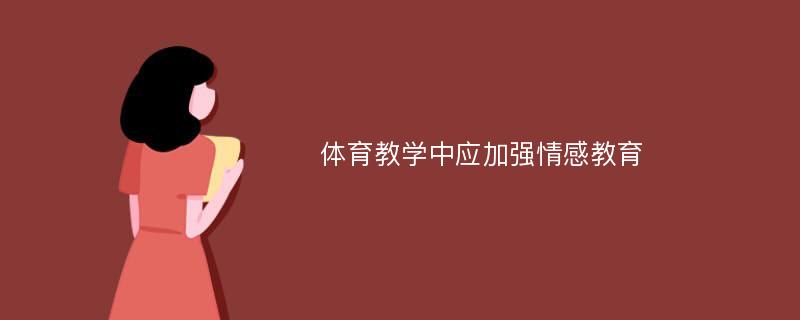 体育教学中应加强情感教育